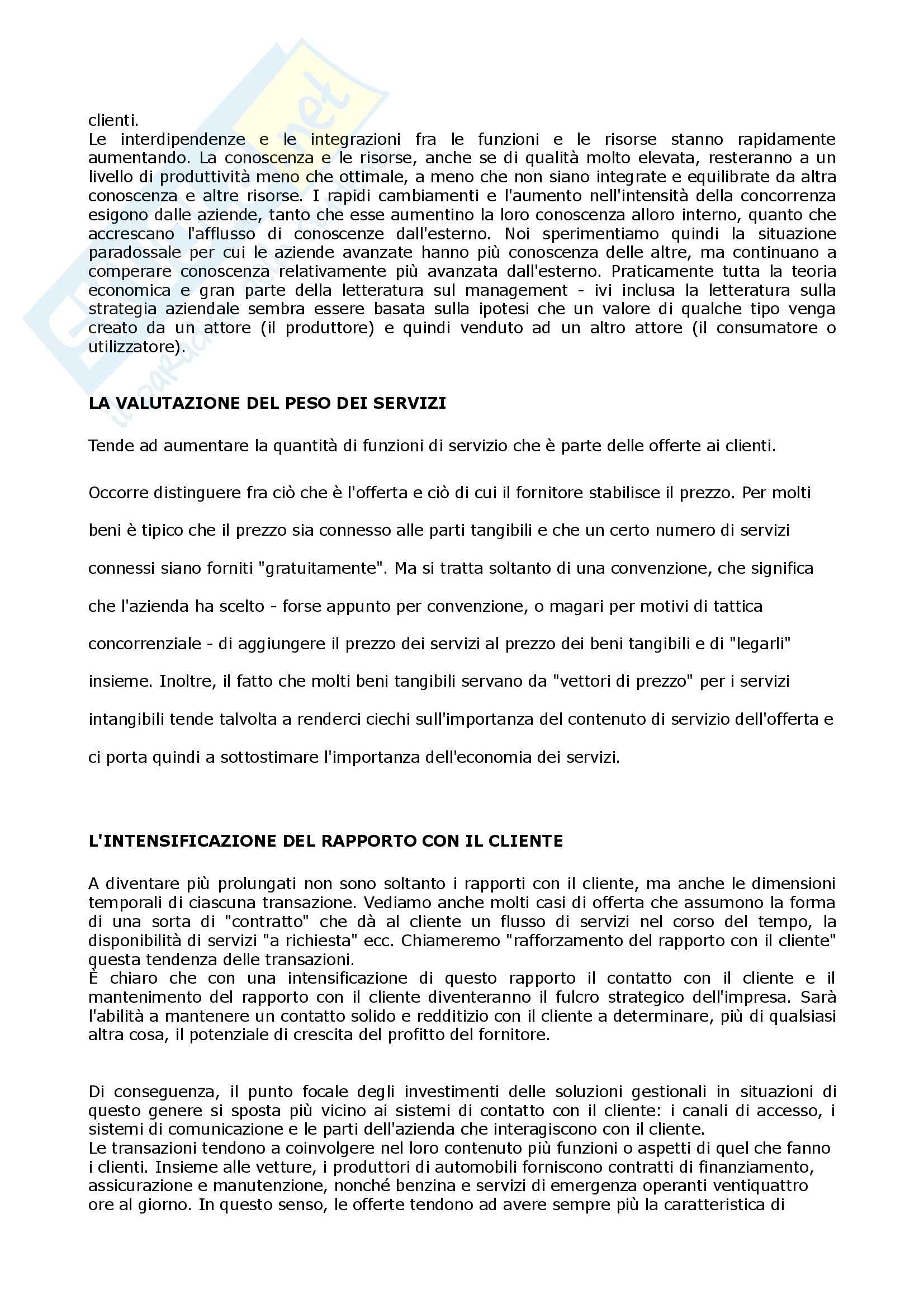 clienti.
Le interdipendenze e le integrazioni fra le funzioni e le risorse stanno rapidamente aumentando. La conoscenza e le risorse, anche se di qualità molto elevata, resteranno a un livello di produttività meno che ottimale, a meno che non siano integrate e equilibrate da altra conoscenza e altre risorse. I rapidi cambiamenti e l'aumento nell'intensità della concorrenza esigono dalle aziende, tanto che esse aumentino la loro conoscenza alloro interno, quanto che accrescano l'afflusso di conoscenze dall'esterno. Noi sperimentiamo quindi la situazione paradossale per cui le aziende avanzate hanno più conoscenza delle altre, ma continuano a comperare conoscenza relativamente più avanzata dall'esterno. Praticamente tutta la teoria economica e gran parte della letteratura sul management - ivi inclusa la letteratura sulla strategia aziendale sembra essere basata sulla ipotesi che un valore di qualche tipo venga creato da un attore (il produttore) e quindi venduto ad un altro attore (il consumatore o utilizzatore).

LA VALUTAZIONE DEL PESO DEI SERVIZI

Tende ad aumentare la quantità di funzioni di servizio che è parte delle offerte ai clienti.

Occorre distinguere fra ciò che è l'offerta e ciò di cui il fornitore stabilisce il prezzo. Per molti beni è tipico che il prezzo sia connesso alle parti tangibili e che un certo numero di servizi connessi siano forniti "gratuitamente". Ma si tratta soltanto di una convenzione, che significa che l'azienda ha scelto - forse appunto per convenzione, o magari per motivi di tattica concorrenziale - di aggiungere il prezzo dei servizi al prezzo dei beni tangibili e di "legarli" insieme. Inoltre, il fatto che molti beni tangibili servano da "vettori di prezzo" per i servizi intangibili tende talvolta a renderci ciechi sull'importanza del contenuto di servizio dell'offerta e ci porta quindi a sottostimare l'importanza dell'economia dei servizi.

L'INTENSIFICAZIONE DEL RAPPORTO CON IL CLIENTE

A diventare più prolungati non sono soltanto i rapporti con il cliente, ma anche le dimensioni temporali di ciascuna transazione. Vediamo anche molti casi di offerta che assumono la forma di una sorta di "contratto" che dà al cliente un flusso di servizi nel corso del tempo, la disponibilità di servizi "a richiesta" ecc. Chiameremo "rafforzamento del rapporto con il cliente" questa tendenza delle transazioni.
È chiaro che con una intensificazione di questo rapporto il contatto con il cliente e il mantenimento del rapporto con il cliente diventeranno il fulcro strategico dell'impresa. Sarà l'abilità a mantenere un contatto solido e redditizio con il cliente a determinare, più di qualsiasi altra cosa, il potenziale di crescita del profitto del fornitore.

Di conseguenza, il punto focale degli investimenti delle soluzioni gestionali in situazioni di questo genere si sposta più vicino ai sistemi di contatto con il cliente: i canali di accesso, i sistemi di comunicazione e le parti dell'azienda che interagiscono con il cliente.
Le transazioni tendono a coinvolgere nel loro contenuto più funzioni o aspetti di quel che fanno i clienti. Insieme alle vetture, i produttori di automobili forniscono contratti di finanziamento, assicurazione e manutenzione, nonché benzina e servizi di emergenza operanti ventiquattro ore al giorno. In questo senso, le offerte tendono ad avere sempre più la caratteristica di